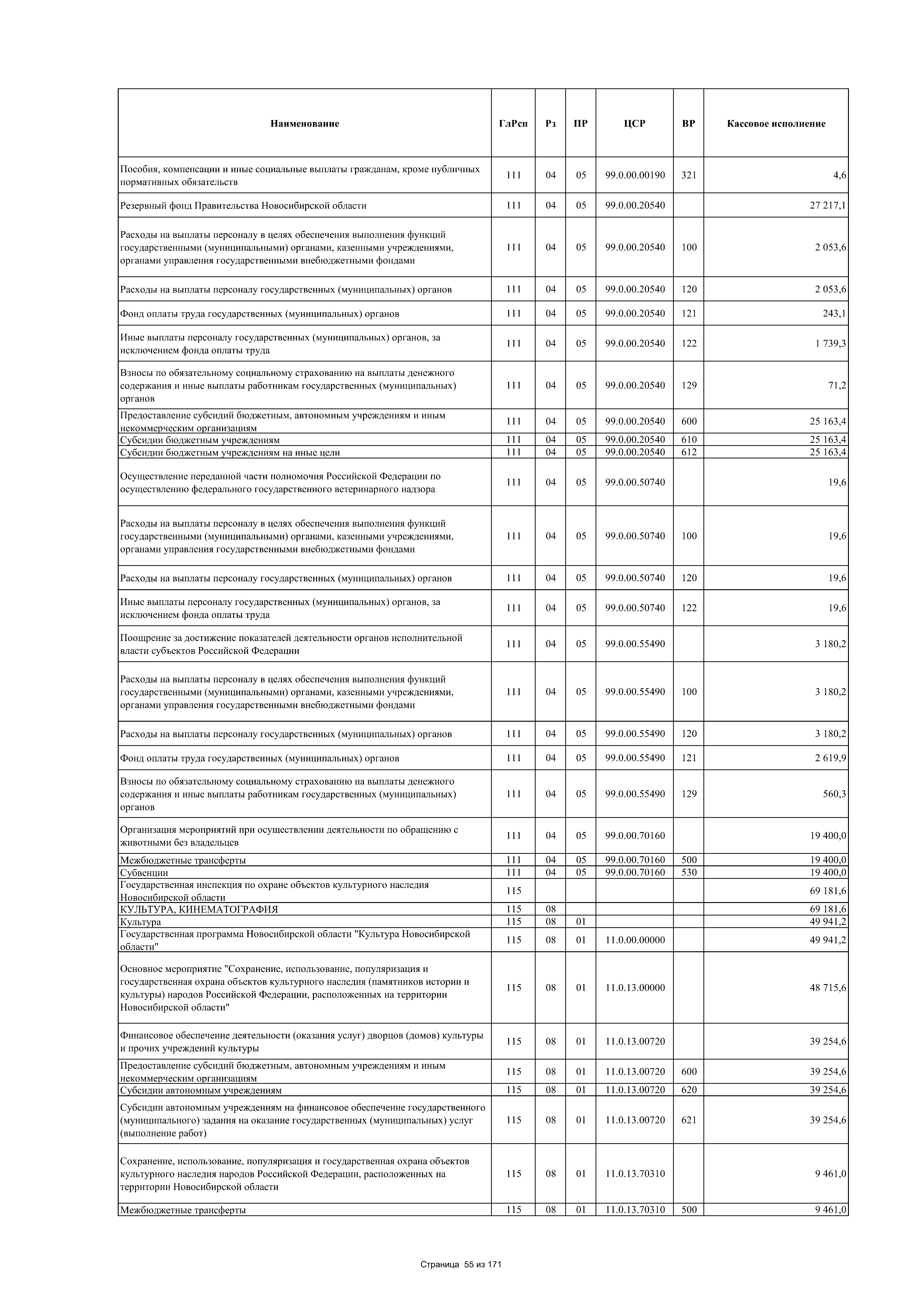 | Наименование | ГлРсп | Рз | ПР | ЦСР | ВР | Кассовое исполнение |
|---|---|---|---|---|---|---|
| Пособия, компенсации и иные социальные выплаты гражданам, кроме публичных нормативных обязательств | 111 | 04 | 05 | 99.0.00.00190 | 321 | 4,6 |
| Резервный фонд Правительства Новосибирской области | 111 | 04 | 05 | 99.0.00.20540 | | 27 217,1 |
| Расходы на выплаты персоналу в целях обеспечения выполнения функций государственными (муниципальными) органами, казенными учреждениями, органами управления государственными внебюджетными фондами | 111 | 04 | 05 | 99.0.00.20540 | 100 | 2 053,6 |
| Расходы на выплаты персоналу государственных (муниципальных) органов | 111 | 04 | 05 | 99.0.00.20540 | 120 | 2 053,6 |
| Фонд оплаты труда государственных (муниципальных) органов | 111 | 04 | 05 | 99.0.00.20540 | 121 | 243,1 |
| Иные выплаты персоналу государственных (муниципальных) органов, за исключением фонда оплаты труда | 111 | 04 | 05 | 99.0.00.20540 | 122 | 1 739,3 |
| Взносы по обязательному социальному страхованию на выплаты денежного содержания и иные выплаты работникам государственных (муниципальных) органов | 111 | 04 | 05 | 99.0.00.20540 | 129 | 71,2 |
| Предоставление субсидий бюджетным, автономным учреждениям и иным некоммерческим организациям | 111 | 04 | 05 | 99.0.00.20540 | 600 | 25 163,4 |
| Субсидии бюджетным учреждениям | 111 | 04 | 05 | 99.0.00.20540 | 610 | 25 163,4 |
| Субсидии бюджетным учреждениям на иные цели | 111 | 04 | 05 | 99.0.00.20540 | 612 | 25 163,4 |
| Осуществление переданной части полномочия Российской Федерации по осуществлению федерального государственного ветеринарного надзора | 111 | 04 | 05 | 99.0.00.50740 | | 19,6 |
| Расходы на выплаты персоналу в целях обеспечения выполнения функций государственными (муниципальными) органами, казенными учреждениями, органами управления государственными внебюджетными фондами | 111 | 04 | 05 | 99.0.00.50740 | 100 | 19,6 |
| Расходы на выплаты персоналу государственных (муниципальных) органов | 111 | 04 | 05 | 99.0.00.50740 | 120 | 19,6 |
| Иные выплаты персоналу государственных (муниципальных) органов, за исключением фонда оплаты труда | 111 | 04 | 05 | 99.0.00.50740 | 122 | 19,6 |
| Поощрение за достижение показателей деятельности органов исполнительной власти субъектов Российской Федерации | 111 | 04 | 05 | 99.0.00.55490 | | 3 180,2 |
| Расходы на выплаты персоналу в целях обеспечения выполнения функций государственными (муниципальными) органами, казенными учреждениями, органами управления государственными внебюджетными фондами | 111 | 04 | 05 | 99.0.00.55490 | 100 | 3 180,2 |
| Расходы на выплаты персоналу государственных (муниципальных) органов | 111 | 04 | 05 | 99.0.00.55490 | 120 | 3 180,2 |
| Фонд оплаты труда государственных (муниципальных) органов | 111 | 04 | 05 | 99.0.00.55490 | 121 | 2 619,9 |
| Взносы по обязательному социальному страхованию на выплаты денежного содержания и иные выплаты работникам государственных (муниципальных) органов | 111 | 04 | 05 | 99.0.00.55490 | 129 | 560,3 |
| Организация мероприятий при осуществлении деятельности по обращению с животными без владельцев | 111 | 04 | 05 | 99.0.00.70160 | | 19 400,0 |
| Межбюджетные трансферты | 111 | 04 | 05 | 99.0.00.70160 | 500 | 19 400,0 |
| Субвенции | 111 | 04 | 05 | 99.0.00.70160 | 530 | 19 400,0 |
| Государственная инспекция по охране объектов культурного наследия Новосибирской области | 115 | | | | | 69 181,6 |
| КУЛЬТУРА, КИНЕМАТОГРАФИЯ | 115 | 08 | | | | 69 181,6 |
| Культура | 115 | 08 | 01 | | | 49 941,2 |
| Государственная программа Новосибирской области "Культура Новосибирской области" | 115 | 08 | 01 | 11.0.00.00000 | | 49 941,2 |
| Основное мероприятие "Сохранение, использование, популяризация и государственная охрана объектов культурного наследия (памятников истории и культуры) народов Российской Федерации, расположенных на территории Новосибирской области" | 115 | 08 | 01 | 11.0.13.00000 | | 48 715,6 |
| Финансовое обеспечение деятельности (оказания услуг) дворцов (домов) культуры и прочих учреждений культуры | 115 | 08 | 01 | 11.0.13.00720 | | 39 254,6 |
| Предоставление субсидий бюджетным, автономным учреждениям и иным некоммерческим организациям | 115 | 08 | 01 | 11.0.13.00720 | 600 | 39 254,6 |
| Субсидии автономным учреждениям | 115 | 08 | 01 | 11.0.13.00720 | 620 | 39 254,6 |
| Субсидии автономным учреждениям на финансовое обеспечение государственного (муниципального) задания на оказание государственных (муниципальных) услуг (выполнение работ) | 115 | 08 | 01 | 11.0.13.00720 | 621 | 39 254,6 |
| Сохранение, использование, популяризация и государственная охрана объектов культурного наследия народов Российской Федерации, расположенных на территории Новосибирской области | 115 | 08 | 01 | 11.0.13.70310 | | 9 461,0 |
| Межбюджетные трансферты | 115 | 08 | 01 | 11.0.13.70310 | 500 | 9 461,0 |

Страница 55 из 171